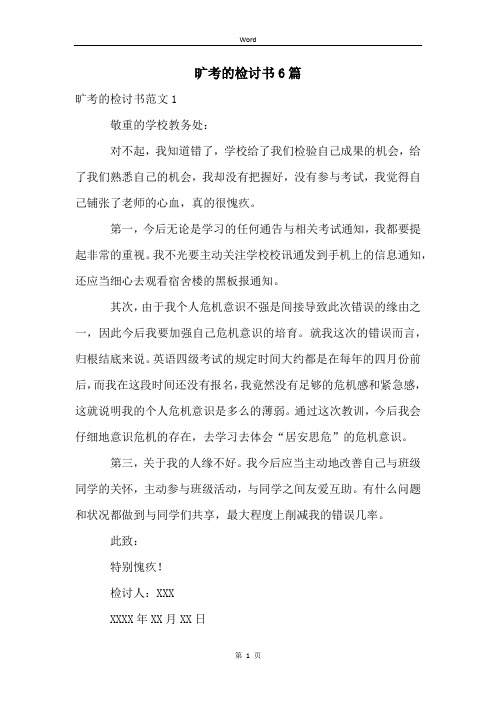 Word

旷考的检讨书6篇

旷考的检讨书范文1

敬重的学校教务处：

对不起，我知道错了，学校给了我们检验自己成果的机会，给了我们熟悉自己的机会，我却没有把握好，没有参与考试，我觉得自己铺张了老师的心血，真的很愧疚。

第一，今后无论是学习的任何通告与相关考试通知，我都要提起非常的重视。我不光要主动关注学校校讯通发到手机上的信息通知，还应当细心去观看宿舍楼的黑板报通知。

其次，由于我个人危机意识不强是间接导致此次错误的缘由之一，因此今后我要加强自己危机意识的培育。就我这次的错误而言，归根结底来说。英语四级考试的规定时间大约都是在每年的四月份前后，而我在这段时间还没有报名，我竟然没有足够的危机感和紧急感，这就说明我的个人危机意识是多么的薄弱。通过这次教训，今后我会仔细地意识危机的存在，去学习去体会“居安思危”的危机意识。

第三，关于我的人缘不好。我今后应当主动地改善自己与班级同学的关怀，主动参与班级活动，与同学之间友爱互助。有什么问题和状况都做到与同学们共享，最大程度上削减我的错误几率。

此致：

特别愧疚！

检讨人：XXX

XXXX年XX月XX日

第 1 页